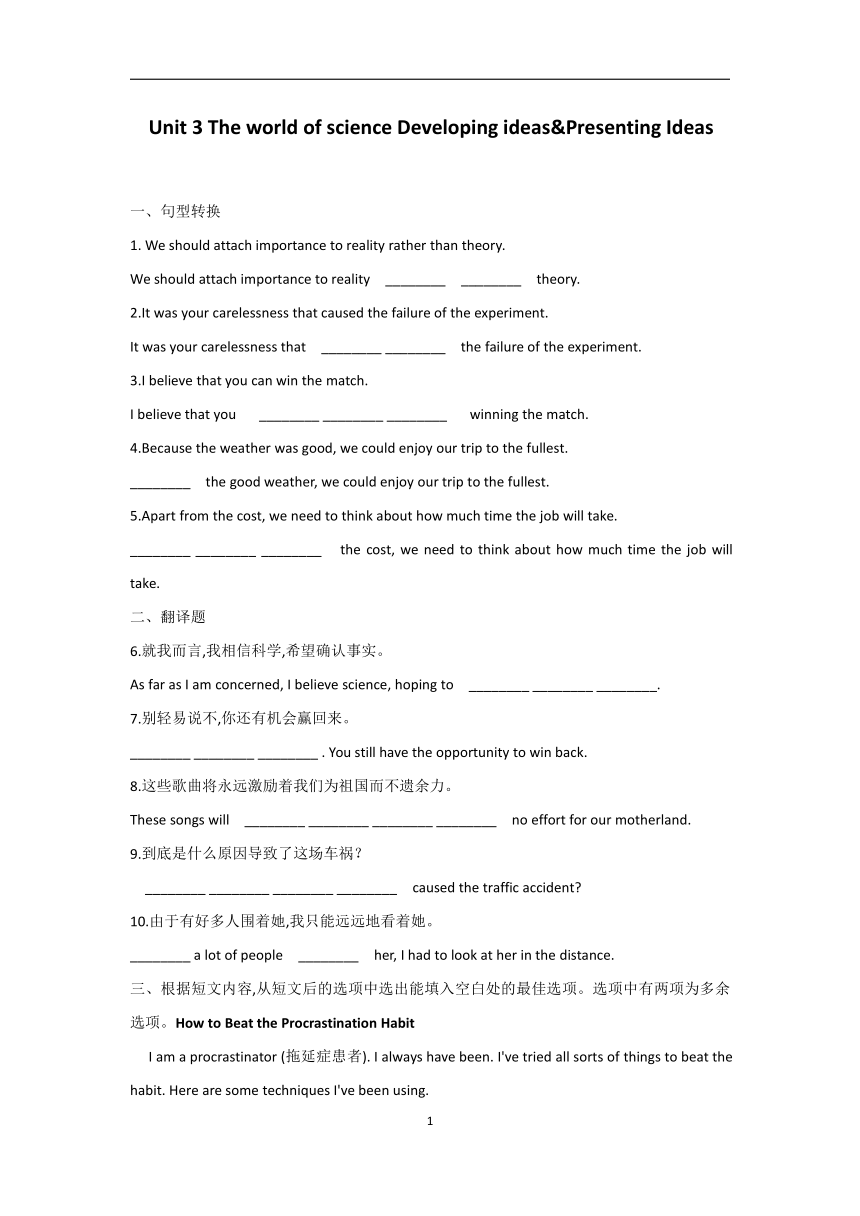 Unit 3 The world of science Developing ideas&Presenting Ideas

一、句型转换

1. We should attach importance to reality rather than theory.

We should attach importance to reality ________ ________ theory.

2.It was your carelessness that caused the failure of the experiment.

It was your carelessness that ________ ________ the failure of the experiment.

3.I believe that you can win the match.

I believe that you ________ ________ ________ winning the match.

4.Because the weather was good, we could enjoy our trip to the fullest.

________ the good weather, we could enjoy our trip to the fullest.

5.Apart from the cost, we need to think about how much time the job will take.

________ ________ ________ the cost, we need to think about how much time the job will take.

二、翻译题

6.就我而言,我相信科学,希望确认事实。

As far as I am concerned, I believe science, hoping to ________ ________ ________.

7.别轻易说不,你还有机会赢回来。

________ ________ ________ . You still have the opportunity to win back.

8.这些歌曲将永远激励着我们为祖国而不遗余力。

These songs will ________ ________ ________ ________ no effort for our motherland.

9.到底是什么原因导致了这场车祸?

________ ________ ________ ________ caused the traffic accident?

10.由于有好多人围着她,我只能远远地看着她。

________ a lot of people ________ her, I had to look at her in the distance.

三、根据短文内容,从短文后的选项中选出能填入空白处的最佳选项。选项中有两项为多余选项。How to Beat the Procrastination Habit

I am a procrastinator (拖延症患者). I always have been. I've tried all sorts of things to beat the habit. Here are some techniques I've been using.

1